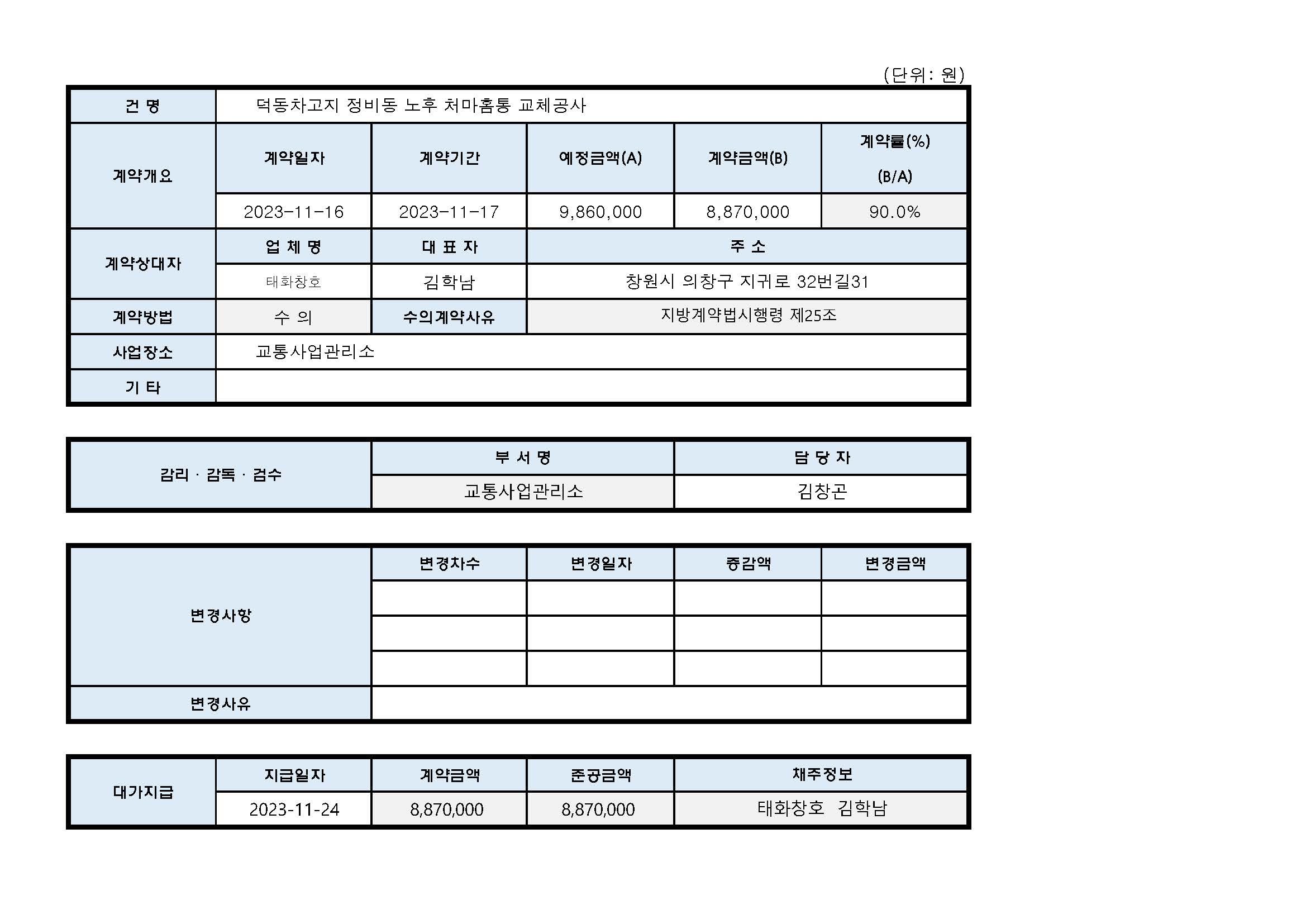 (단위: 원)

| 건 명 | 덕동차고지 정비동 노후 처마홈통 교체공사 | | | | |
|---|---|---|---|---|---|
| 계약개요 | 계약일자 | 계약기간 | 예정금액(A) | 계약금액(B) | 계약률(%) (B/A) |
| | 2023-11-16 | 2023-11-17 | 9,860,000 | 8,870,000 | 90.0% |
| 계약상대자 | 업 체 명 | 대 표 자 | 주 소 | | |
| | 태화창호 | 김학남 | 창원시 의창구 지귀로 32번길31 | | |
| 계약방법 | 수 의 | 수의계약사유 | 지방계약법시행령 제25조 | | |
| 사업장소 | 교통사업관리소 | | | | |
| 기 타 | | | | | |

| 감리 · 감독 · 검수 | 부 서 명 | 담 당 자 |
|---|---|---|
| | 교통사업관리소 | 김창곤 |

| 변경사항 | 변경차수 | 변경일자 | 증감액 | 변경금액 |
|---|---|---|---|---|
| | | | | |
| | | | | |
| | | | | |
| 변경사유 | | | | |

| 대가지급 | 지급일자 | 계약금액 | 준공금액 | 채주정보 |
|---|---|---|---|---|
| | 2023-11-24 | 8,870,000 | 8,870,000 | 태화창호 김학남 |